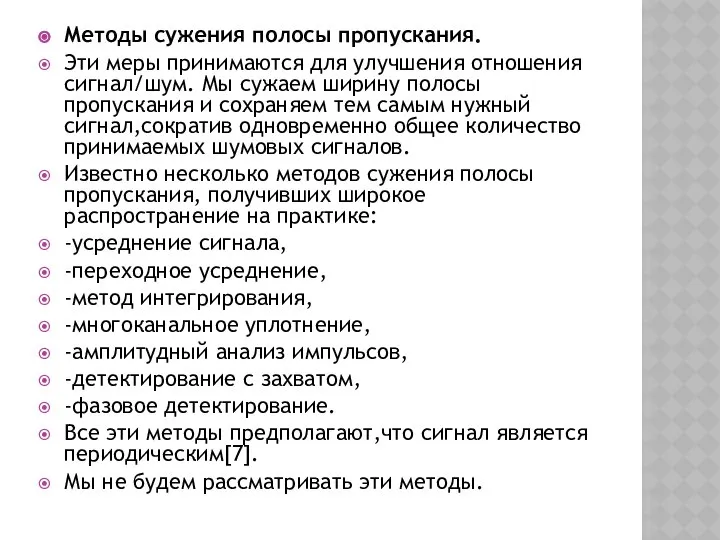 Методы сужения полосы пропускания.

Эти меры принимаются для улучшения отношения сигнал/шум. Мы сужаем ширину полосы пропускания и сохраняем тем самым нужный сигнал,сократив одновременно общее количество принимаемых шумовых сигналов.

Известно несколько методов сужения полосы пропускания, получивших широкое распространение на практике:

-усреднение сигнала,

-переходное усреднение,

-метод интегрирования,

-многоканальное уплотнение,

-амплитудный анализ импульсов,

-детектирование с захватом,

-фазовое детектирование.

Все эти методы предполагают,что сигнал является периодическим[7].

Мы не будем рассматривать эти методы.